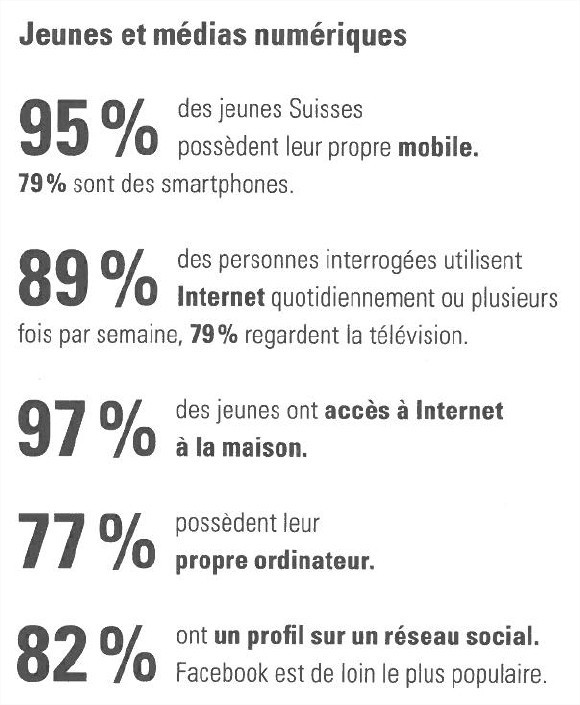 Jeunes et médias numériques

95 % des jeunes Suisses possèdent leur propre mobile. 79 % sont des smartphones.

89 % des personnes interrogées utilisent Internet quotidiennement ou plusieurs fois par semaine, 79 % regardent la télévision.

97 % des jeunes ont accès à Internet à la maison.

77 % possèdent leur propre ordinateur.

82 % ont un profil sur un réseau social. Facebook est de loin le plus populaire.